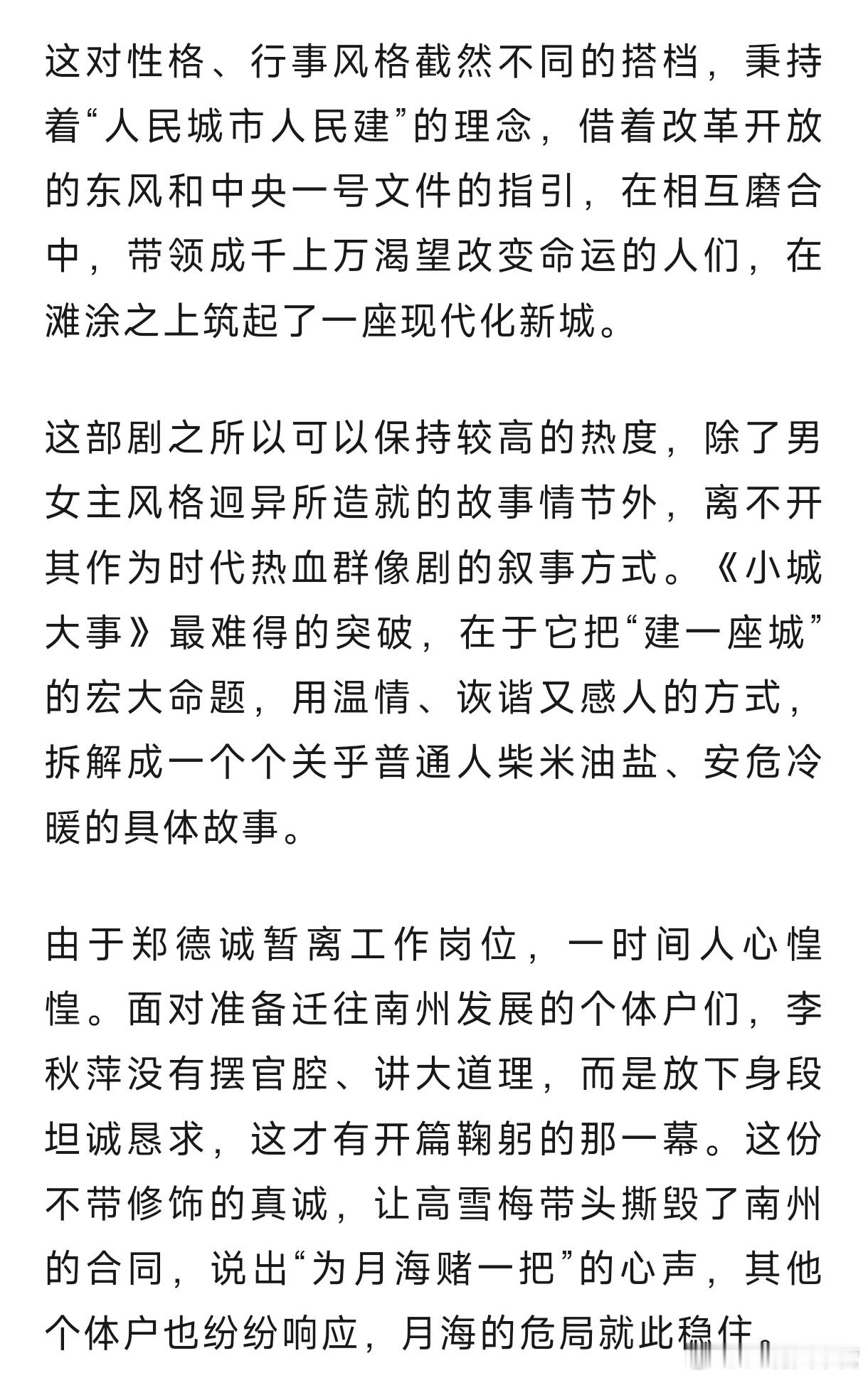 这对性格、行事风格截然不同的搭档，秉持着“人民城市人民建”的理念，借着改革开放的东风和中央一号文件的指引，在相互磨合中，带领成千上万渴望改变命运的人们，在滩涂之上筑起了一座现代化新城。

这部剧之所以可以保持较高的热度，除了男女主风格迥异所造就的故事情节外，离不开其作为时代热血群像剧的叙事方式。《小城大事》最难得的突破，在于它把“建一座城”的宏大命题，用温情、诙谐又感人的方式，拆解成一个个关乎普通人柴米油盐、安危冷暖的具体故事。

由于郑德诚暂离工作岗位，一时间人心惶惶。面对准备迁往南州发展的个体户们，李秋萍没有摆官腔、讲大道理，而是放下身段坦诚恳求，这才有开篇鞠躬的那一幕。这份不带修饰的真诚，让高雪梅带头撕毁了南州的合同，说出“为月海赌一把”的心声，其他个体户也纷纷响应，月海的危局就此稳住。